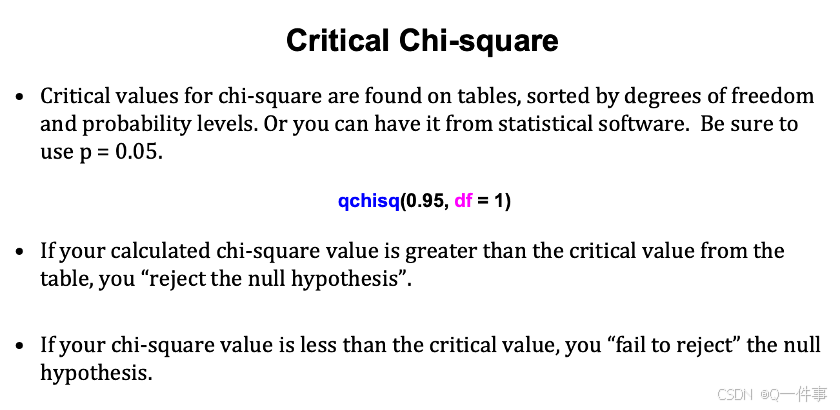 Critical Chi-square

• Critical values for chi-square are found on tables, sorted by degrees of freedom and probability levels. Or you can have it from statistical software. Be sure to use p = 0.05.

qchisq(0.95, df = 1)

• If your calculated chi-square value is greater than the critical value from the table, you "reject the null hypothesis".

• If your chi-square value is less than the critical value, you "fail to reject" the null hypothesis.

CSDN @Q一件事